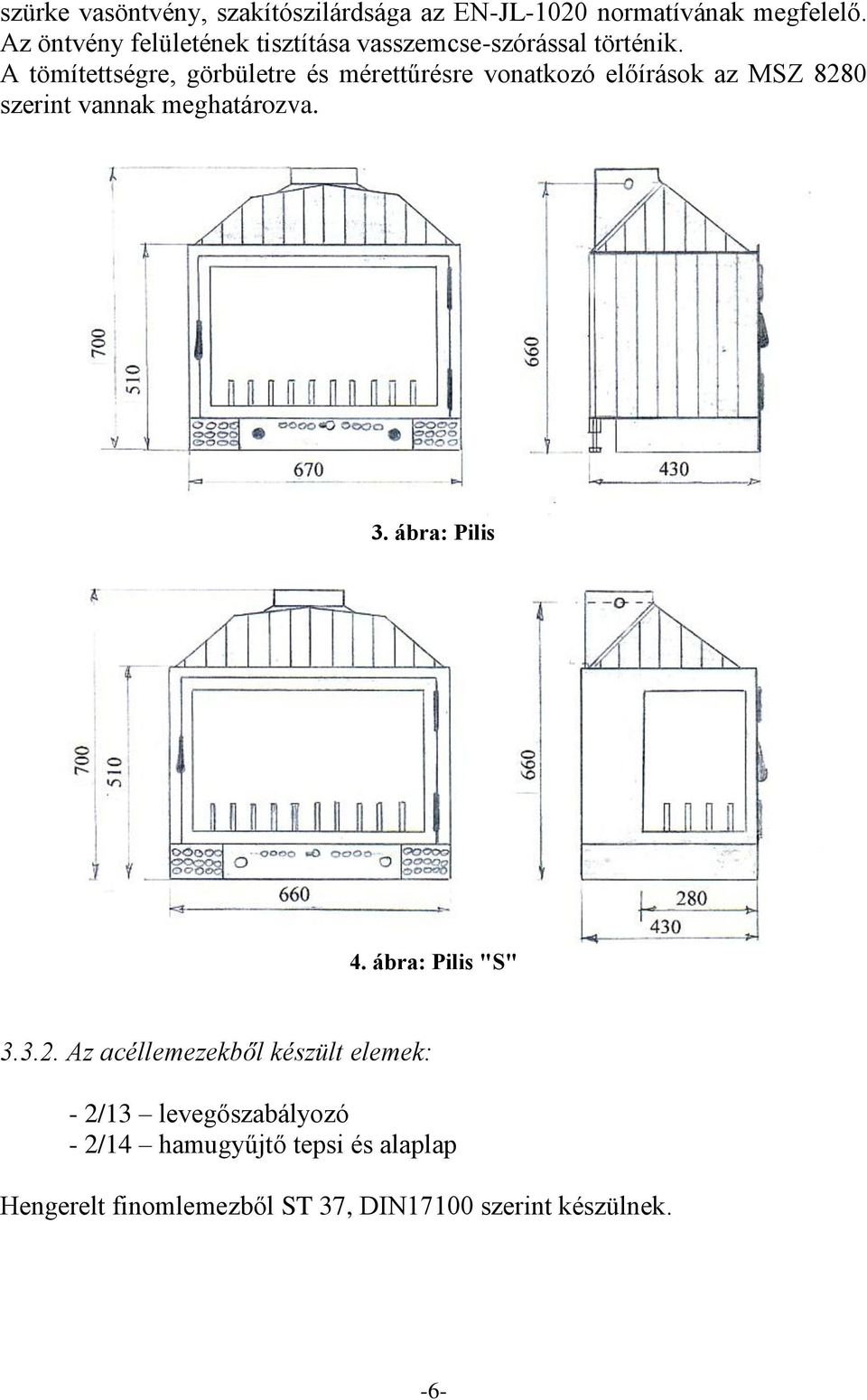 szürke vasöntvény, szakítószilárdsága az EN-JL-1020 normatívának megfelelő. Az öntvény felületének tisztítása vasszemcse-szórással történik. A tömítettségre, görbületre és mérettűrésre vonatkozó előírások az MSZ 8280 szerint vannak meghatározva.

700
510
670
660
430

3. ábra: Pilis

700
510
660
660
280
430

4. ábra: Pilis "S"

3.3.2. Az acéllemezekből készült elemek:

- 2/13 – levegőszabályozó
- 2/14 – hamugyűjtő tepsi és alaplap

Hengerelt finomlemezből ST 37, DIN17100 szerint készülnek.

-6-